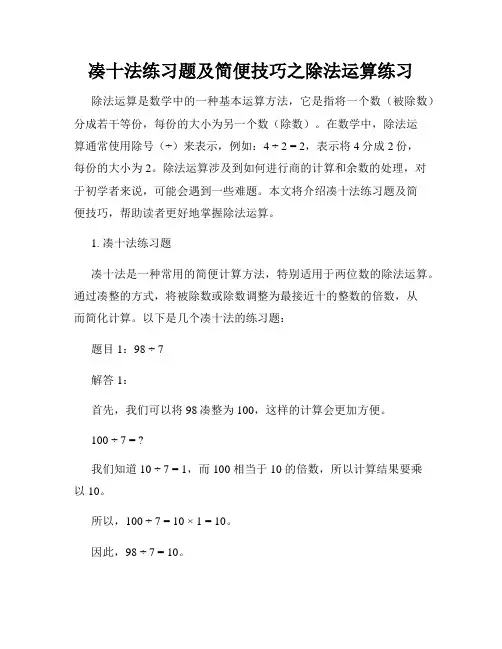 凑十法练习题及简便技巧之除法运算练习

除法运算是数学中的一种基本运算方法，它是指将一个数（被除数）分成若干等份，每份的大小为另一个数（除数）。在数学中，除法运算通常使用除号（÷）来表示，例如：$4 \div 2 = 2$，表示将 4 分成 2 份，每份的大小为 2。除法运算涉及到如何进行商的计算和余数的处理，对于初学者来说，可能会遇到一些难题。本文将介绍凑十法练习题及简便技巧，帮助读者更好地掌握除法运算。

1. 凑十法练习题

凑十法是一种常用的简便计算方法，特别适用于两位数的除法运算。通过凑整的方式，将被除数或除数调整为最接近十的整数的倍数，从而简化计算。以下是几个凑十法的练习题：

题目 1：$98 \div 7$

解答 1：

首先，我们可以将 98 凑整为 100，这样的计算会更加方便。

$100 \div 7 = ?$

我们知道 $10 \div 7 = 1$，而 100 相当于 10 的倍数，所以计算结果要乘以 10。

所以，$100 \div 7 = 10 \times 1 = 10$。

因此，$98 \div 7 = 10$。